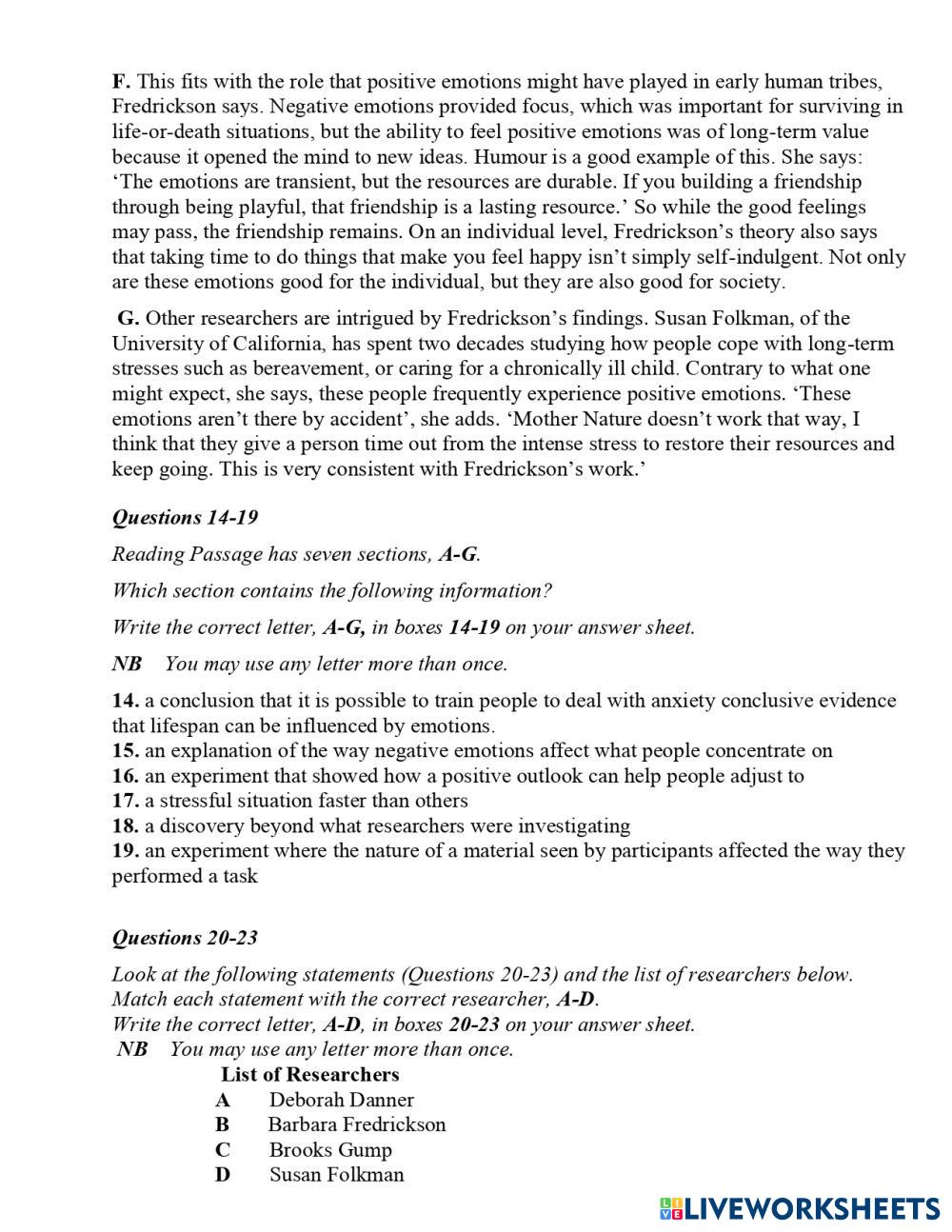 F. This fits with the role that positive emotions might have played in early human tribes, Fredrickson says. Negative emotions provided focus, which was important for surviving in life-or-death situations, but the ability to feel positive emotions was of long-term value because it opened the mind to new ideas. Humour is a good example of this. She says: ‘The emotions are transient, but the resources are durable. If you building a friendship through being playful, that friendship is a lasting resource.’ So while the good feelings may pass, the friendship remains. On an individual level, Fredrickson’s theory also says that taking time to do things that make you feel happy isn’t simply self-indulgent. Not only are these emotions good for the individual, but they are also good for society.

G. Other researchers are intrigued by Fredrickson’s findings. Susan Folkman, of the University of California, has spent two decades studying how people cope with long-term stresses such as bereavement, or caring for a chronically ill child. Contrary to what one might expect, she says, these people frequently experience positive emotions. ‘These emotions aren’t there by accident’, she adds. ‘Mother Nature doesn’t work that way, I think that they give a person time out from the intense stress to restore their resources and keep going. This is very consistent with Fredrickson’s work.’

Questions 14-19

Reading Passage has seven sections, A-G.

Which section contains the following information?

Write the correct letter, A-G, in boxes 14-19 on your answer sheet.

NB You may use any letter more than once.

14. a conclusion that it is possible to train people to deal with anxiety conclusive evidence that lifespan can be influenced by emotions.
15. an explanation of the way negative emotions affect what people concentrate on
16. an experiment that showed how a positive outlook can help people adjust to
17. a stressful situation faster than others
18. a discovery beyond what researchers were investigating
19. an experiment where the nature of a material seen by participants affected the way they performed a task

Questions 20-23

Look at the following statements (Questions 20-23) and the list of researchers below. Match each statement with the correct researcher, A-D.
Write the correct letter, A-D, in boxes 20-23 on your answer sheet.
NB You may use any letter more than once.

List of Researchers
A Deborah Danner
B Barbara Fredrickson
C Brooks Gump
D Susan Folkman

LIVEWORKSHEETS